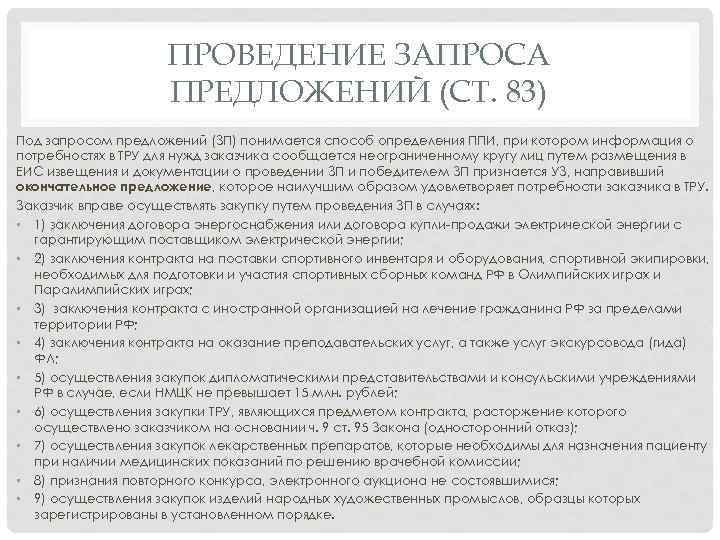 ПРОВЕДЕНИЕ ЗАПРОСА ПРЕДЛОЖЕНИЙ (СТ. 83)

Под запросом предложений (ЗП) понимается способ определения ППИ, при котором информация о потребностях в ТРУ для нужд заказчика сообщается неограниченному кругу лиц путем размещения в ЕИС извещения и документации о проведении ЗП и победителем ЗП признается УЗ, направивший окончательное предложение, которое наилучшим образом удовлетворяет потребности заказчика в ТРУ.

Заказчик вправе осуществлять закупку путем проведения ЗП в случаях:

• 1) заключения договора энергоснабжения или договора купли-продажи электрической энергии с гарантирующим поставщиком электрической энергии;

• 2) заключения контракта на поставки спортивного инвентаря и оборудования, спортивной экипировки, необходимых для подготовки и участия спортивных сборных команд РФ в Олимпийских играх и Паралимпийских играх;

• 3) заключения контракта с иностранной организацией на лечение гражданина РФ за пределами территории РФ;

• 4) заключения контракта на оказание преподавательских услуг, а также услуг экскурсовода (гида) ФЛ;

• 5) осуществления закупок дипломатическими представительствами и консульскими учреждениями РФ в случае, если НМЦК не превышает 15 млн. рублей;

• 6) осуществления закупки ТРУ, являющихся предметом контракта, расторжение которого осуществлено заказчиком на основании ч. 9 ст. 95 Закона (односторонний отказ);

• 7) осуществления закупок лекарственных препаратов, которые необходимы для назначения пациенту при наличии медицинских показаний по решению врачебной комиссии;

• 8) признания повторного конкурса, электронного аукциона не состоявшимися;

• 9) осуществления закупок изделий народных художественных промыслов, образцы которых зарегистрированы в установленном порядке.